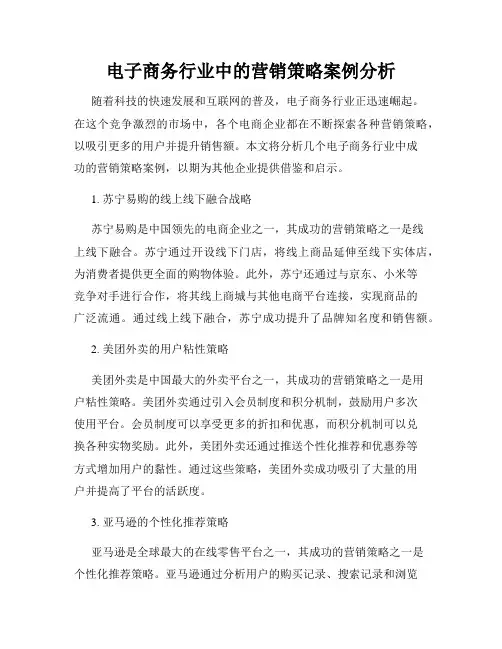 电子商务行业中的营销策略案例分析

随着科技的快速发展和互联网的普及，电子商务行业正迅速崛起。在这个竞争激烈的市场中，各个电商企业都在不断探索各种营销策略，以吸引更多的用户并提升销售额。本文将分析几个电子商务行业中成功的营销策略案例，以期为其他企业提供借鉴和启示。

1. 苏宁易购的线上线下融合战略

苏宁易购是中国领先的电商企业之一，其成功的营销策略之一是线上线下融合。苏宁通过开设线下门店，将线上商品延伸至线下实体店，为消费者提供更全面的购物体验。此外，苏宁还通过与京东、小米等竞争对手进行合作，将其线上商城与其他电商平台连接，实现商品的广泛流通。通过线上线下融合，苏宁成功提升了品牌知名度和销售额。

2. 美团外卖的用户粘性策略

美团外卖是中国最大的外卖平台之一，其成功的营销策略之一是用户粘性策略。美团外卖通过引入会员制度和积分机制，鼓励用户多次使用平台。会员制度可以享受更多的折扣和优惠，而积分机制可以兑换各种实物奖励。此外，美团外卖还通过推送个性化推荐和优惠券等方式增加用户的黏性。通过这些策略，美团外卖成功吸引了大量的用户并提高了平台的活跃度。

3. 亚马逊的个性化推荐策略

亚马逊是全球最大的在线零售平台之一，其成功的营销策略之一是个性化推荐策略。亚马逊通过分析用户的购买记录、搜索记录和浏览